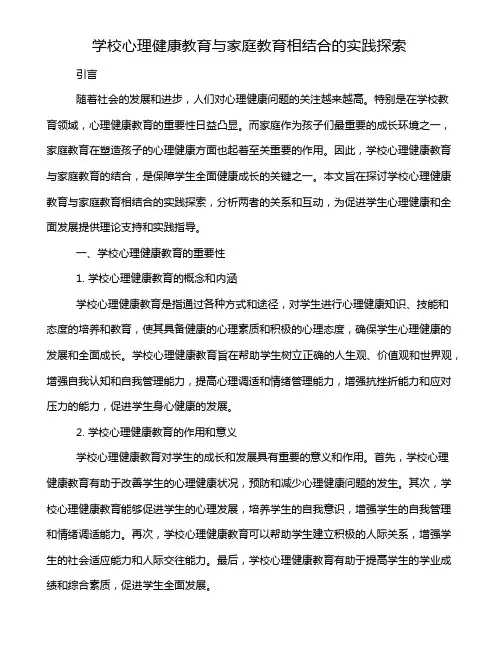 学校心理健康教育与家庭教育相结合的实践探索

引言

随着社会的发展和进步，人们对心理健康问题的关注越来越高。特别是在学校教育领域，心理健康教育的重要性日益凸显。而家庭作为孩子们最重要的成长环境之一，家庭教育在塑造孩子的心理健康方面也起着至关重要的作用。因此，学校心理健康教育与家庭教育的结合，是保障学生全面健康成长的关键之一。本文旨在探讨学校心理健康教育与家庭教育相结合的实践探索，分析两者的关系和互动，为促进学生心理健康和全面发展提供理论支持和实践指导。

一、学校心理健康教育的重要性

1. 学校心理健康教育的概念和内涵

学校心理健康教育是指通过各种方式和途径，对学生进行心理健康知识、技能和态度的培养和教育，使其具备健康的心理素质和积极的心理态度，确保学生心理健康的发展和全面成长。学校心理健康教育旨在帮助学生树立正确的人生观、价值观和世界观，增强自我认知和自我管理能力，提高心理调适和情绪管理能力，增强抗挫折能力和应对压力的能力，促进学生身心健康的发展。

2. 学校心理健康教育的作用和意义

学校心理健康教育对学生的成长和发展具有重要的意义和作用。首先，学校心理健康教育有助于改善学生的心理健康状况，预防和减少心理健康问题的发生。其次，学校心理健康教育能够促进学生的心理发展，培养学生的自我意识，增强学生的自我管理和情绪调适能力。再次，学校心理健康教育可以帮助学生建立积极的人际关系，增强学生的社会适应能力和人际交往能力。最后，学校心理健康教育有助于提高学生的学业成绩和综合素质，促进学生全面发展。